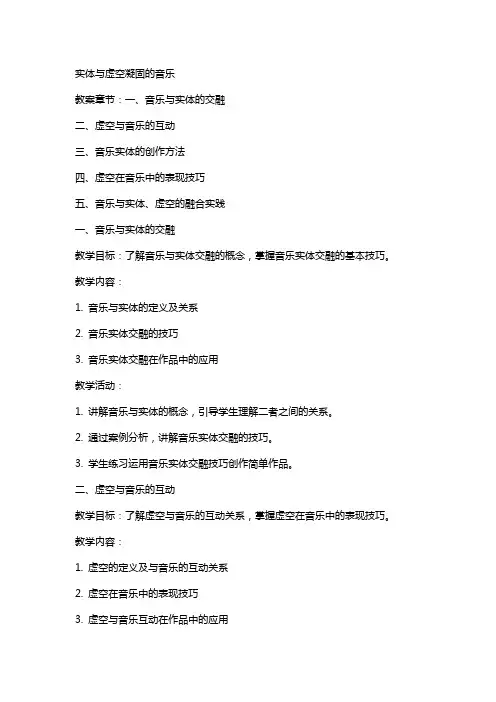 实体与虚空凝固的音乐

教案章节：一、音乐与实体的交融

二、虚空与音乐的互动

三、音乐实体的创作方法

四、虚空在音乐中的表现技巧

五、音乐与实体、虚空的融合实践

一、音乐与实体的交融

教学目标：了解音乐与实体交融的概念，掌握音乐实体交融的基本技巧。

教学内容：

1. 音乐与实体的定义及关系

2. 音乐实体交融的技巧

3. 音乐实体交融在作品中的应用

教学活动：

1. 讲解音乐与实体的概念，引导学生理解二者之间的关系。

2. 通过案例分析，讲解音乐实体交融的技巧。

3. 学生练习运用音乐实体交融技巧创作简单作品。

二、虚空与音乐的互动

教学目标：了解虚空与音乐的互动关系，掌握虚空在音乐中的表现技巧。

教学内容：

1. 虚空的定义及与音乐的互动关系

2. 虚空在音乐中的表现技巧

3. 虚空与音乐互动在作品中的应用